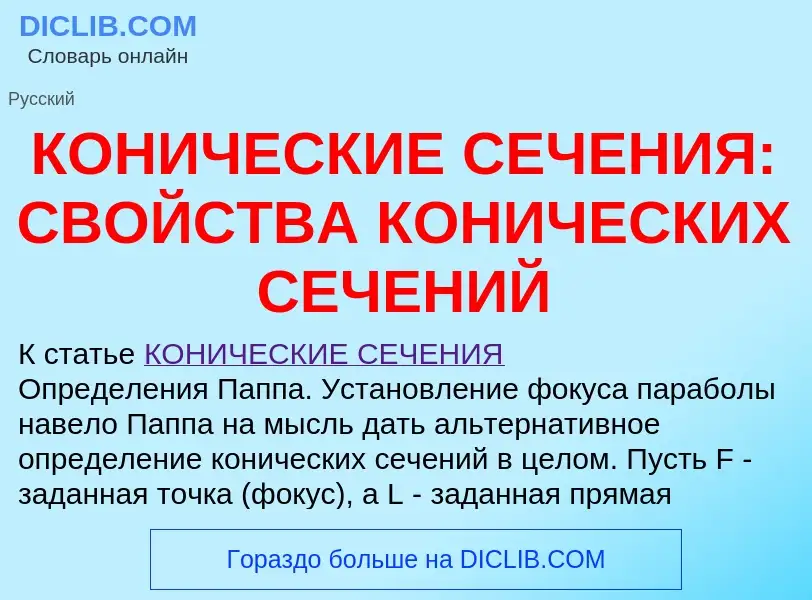 DICLIB.COM
Словарь онлайн

Русский

КОНИЧЕСКИЕ СЕЧЕНИЯ: СВОЙСТВА КОНИЧЕСКИХ СЕЧЕНИЙ

К статье КОНИЧЕСКИЕ СЕЧЕНИЯ
Определения Паппа. Установление фокуса параболы навело Паппа на мысль дать альтернативное определение конических сечений в целом. Пусть F - заданная точка (фокус), а L - заданная прямая

Гораздо больше на DICLIB.COM